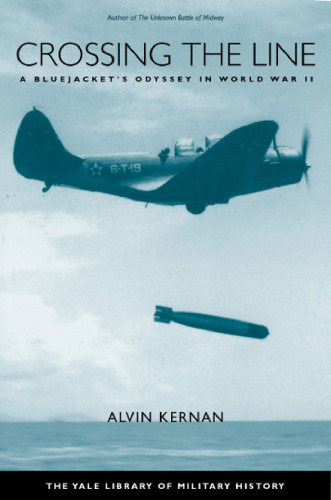 Author of The Unknown Battle of Midway

CROSSING THE LINE

A BLUEJACKET'S ODYSSEY IN WORLD WAR II

6-T-19

ALVIN KERNAN

THE YALE LIBRARY OF MILITARY HISTORY